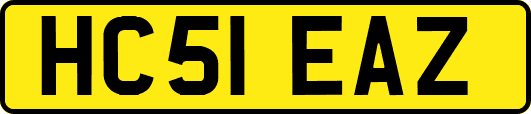 HC51 EAZ